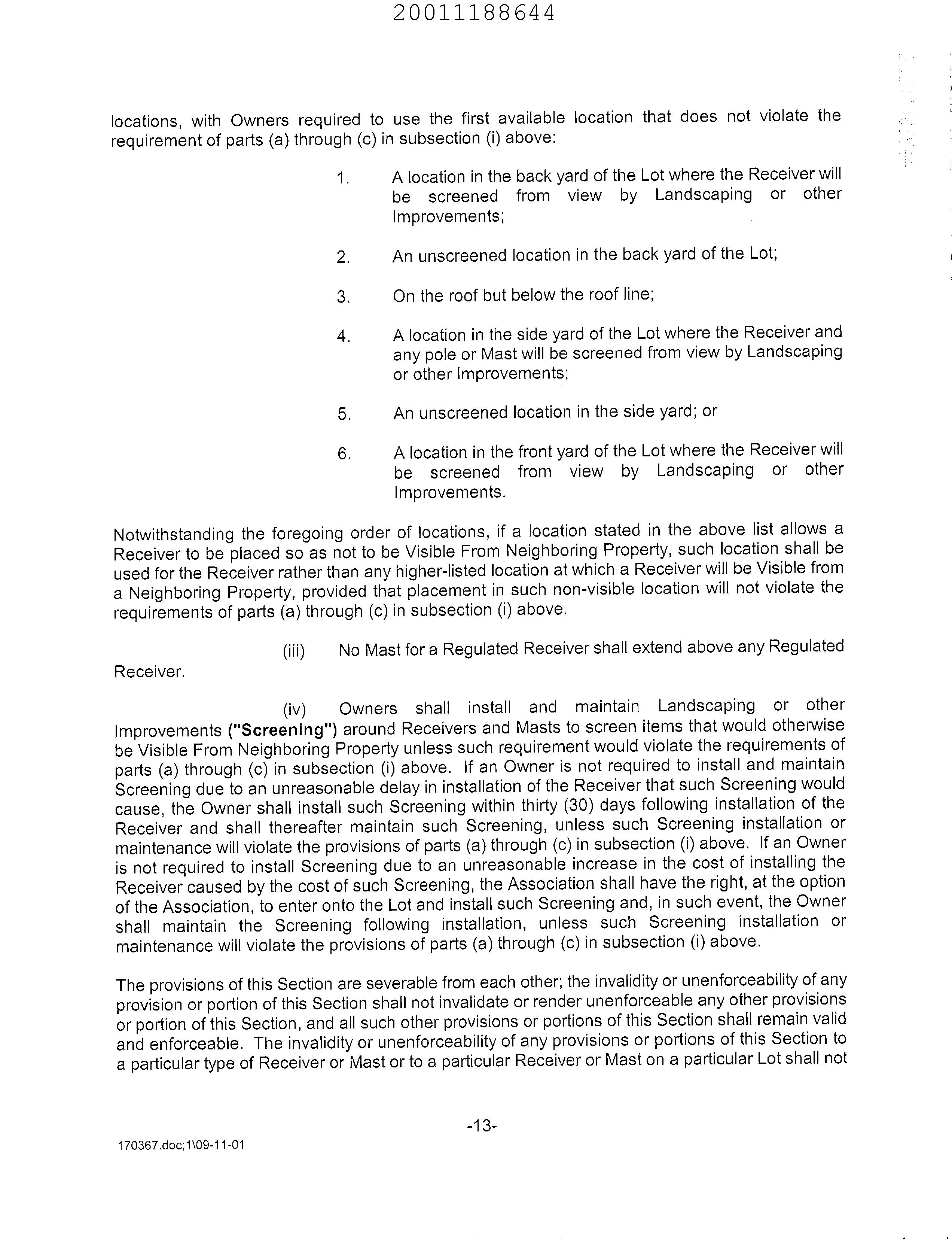 20011188644

locations, with Owners required to use the first available location that does not violate the requirement of parts (a) through (c) in subsection (i) above:

1. A location in the back yard of the Lot where the Receiver will be screened from view by Landscaping or other Improvements;

2. An unscreened location in the back yard of the Lot;

3. On the roof but below the roof line;

4. A location in the side yard of the Lot where the Receiver and any pole or Mast will be screened from view by Landscaping or other Improvements;

5. An unscreened location in the side yard; or

6. A location in the front yard of the Lot where the Receiver will be screened from view by Landscaping or other Improvements.

Notwithstanding the foregoing order of locations, if a location stated in the above list allows a Receiver to be placed so as not to be Visible From Neighboring Property, such location shall be used for the Receiver rather than any higher-listed location at which a Receiver will be Visible from a Neighboring Property, provided that placement in such non-visible location will not violate the requirements of parts (a) through (c) in subsection (i) above.

(iii) No Mast for a Regulated Receiver shall extend above any Regulated Receiver.

(iv) Owners shall install and maintain Landscaping or other Improvements ("Screening") around Receivers and Masts to screen items that would otherwise be Visible From Neighboring Property unless such requirement would violate the requirements of parts (a) through (c) in subsection (i) above. If an Owner is not required to install and maintain Screening due to an unreasonable delay in installation of the Receiver that such Screening would cause, the Owner shall install such Screening within thirty (30) days following installation of the Receiver and shall thereafter maintain such Screening, unless such Screening installation or maintenance will violate the provisions of parts (a) through (c) in subsection (i) above. If an Owner is not required to install Screening due to an unreasonable increase in the cost of installing the Receiver caused by the cost of such Screening, the Association shall have the right, at the option of the Association, to enter onto the Lot and install such Screening and, in such event, the Owner shall maintain the Screening following installation, unless such Screening installation or maintenance will violate the provisions of parts (a) through (c) in subsection (i) above.

The provisions of this Section are severable from each other; the invalidity or unenforceability of any provision or portion of this Section shall not invalidate or render unenforceable any other provisions or portion of this Section, and all such other provisions or portions of this Section shall remain valid and enforceable. The invalidity or unenforceability of any provisions or portions of this Section to a particular type of Receiver or Mast or to a particular Receiver or Mast on a particular Lot shall not

-13-

170367.doc;1\09-11-01